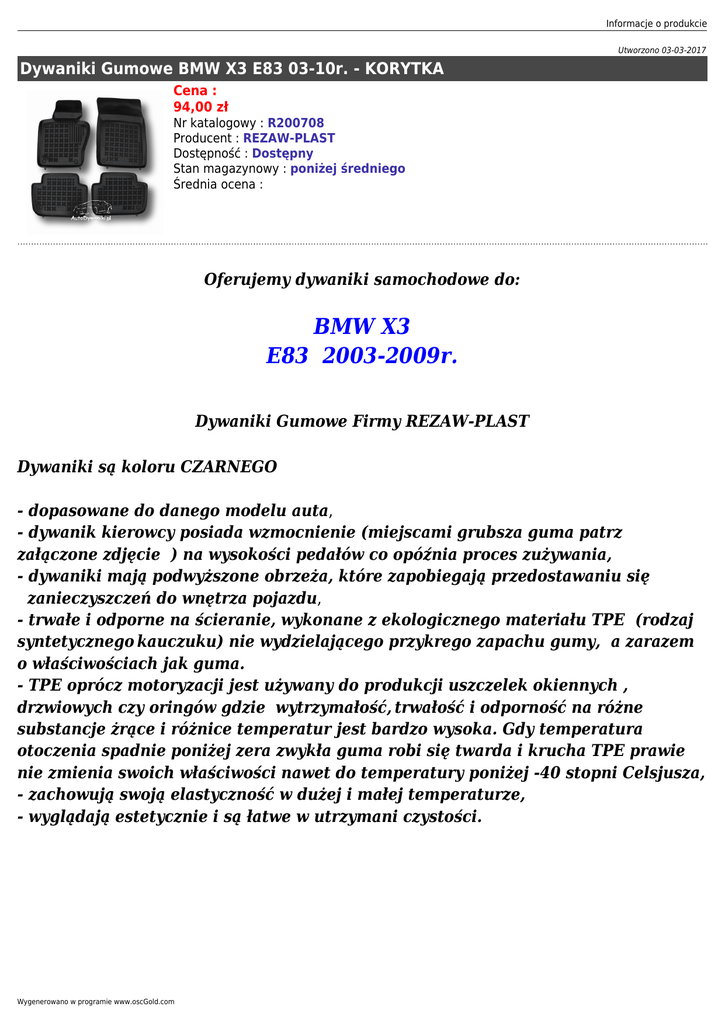 Informacje o produkcie

Utworzono 03-03-2017

Dywaniki Gumowe BMW X3 E83 03-10r. - KORYTKA

Cena :
94,00 zł
Nr katalogowy : R200708
Producent : REZAW-PLAST
Dostępność : Dostępny
Stan magazynowy : poniżej średniego
Średnia ocena :

Oferujemy dywaniki samochodowe do:

BMW X3
E83 2003-2009r.

Dywaniki Gumowe Firmy REZAW-PLAST

Dywaniki są koloru CZARNEGO

- dopasowane do danego modelu auta,
- dywanik kierowcy posiada wzmocnienie (miejscami grubsza guma patrz załączone zdjęcie ) na wysokości pedałów co opóźnia proces zużywania,
- dywaniki mają podwyższone obrzeża, które zapobiegają przedostawaniu się zanieczyszczeń do wnętrza pojazdu,
- trwałe i odporne na ścieranie, wykonane z ekologicznego materiału TPE (rodzaj syntetycznego kauczuku) nie wydzielającego przykrego zapachu gumy, a zarazem o właściwościach jak guma.
- TPE oprócz motoryzacji jest używany do produkcji uszczelek okiennych , drzwiowych czy oringów gdzie wytrzymałość, trwałość i odporność na różne substancje żrące i różnice temperatur jest bardzo wysoka. Gdy temperatura otoczenia spadnie poniżej zera zwykła guma robi się twarda i krucha TPE prawie nie zmienia swoich właściwości nawet do temperatury poniżej -40 stopni Celsjusza,
- zachowują swoją elastyczność w dużej i małej temperaturze,
- wyglądają estetycznie i są łatwe w utrzymani czystości.

Wygenerowano w programie www.oscGold.com